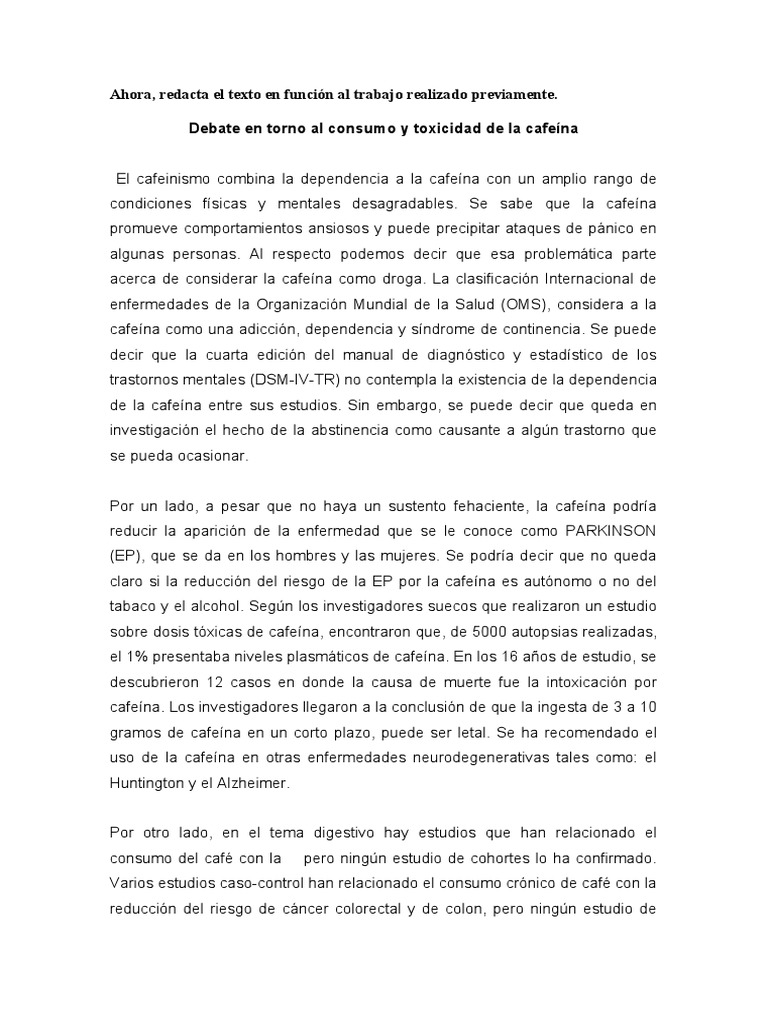 Ahora, redacta el texto en función al trabajo realizado previamente.

Debate en torno al consumo y toxicidad de la cafeína

El cafeinismo combina la dependencia a la cafeína con un amplio rango de condiciones físicas y mentales desagradables. Se sabe que la cafeína promueve comportamientos ansiosos y puede precipitar ataques de pánico en algunas personas. Al respecto podemos decir que esa problemática parte acerca de considerar la cafeína como droga. La clasificación Internacional de enfermedades de la Organización Mundial de la Salud (OMS), considera a la cafeína como una adicción, dependencia y síndrome de continencia. Se puede decir que la cuarta edición del manual de diagnóstico y estadístico de los trastornos mentales (DSM-IV-TR) no contempla la existencia de la dependencia de la cafeína entre sus estudios. Sin embargo, se puede decir que queda en investigación el hecho de la abstinencia como causante a algún trastorno que se pueda ocasionar.

Por un lado, a pesar que no haya un sustento fehaciente, la cafeína podría reducir la aparición de la enfermedad que se le conoce como PARKINSON (EP), que se da en los hombres y las mujeres. Se podría decir que no queda claro si la reducción del riesgo de la EP por la cafeína es autónomo o no del tabaco y el alcohol. Según los investigadores suecos que realizaron un estudio sobre dosis tóxicas de cafeína, encontraron que, de 5000 autopsias realizadas, el 1% presentaba niveles plasmáticos de cafeína. En los 16 años de estudio, se descubrieron 12 casos en donde la causa de muerte fue la intoxicación por cafeína. Los investigadores llegaron a la conclusión de que la ingesta de 3 a 10 gramos de cafeína en un corto plazo, puede ser letal. Se ha recomendado el uso de la cafeína en otras enfermedades neurodegenerativas tales como: el Huntington y el Alzheimer.

Por otro lado, en el tema digestivo hay estudios que han relacionado el consumo del café con la pero ningún estudio de cohortes lo ha confirmado. Varios estudios caso-control han relacionado el consumo crónico de café con la reducción del riesgo de cáncer colorectal y de colon, pero ningún estudio de